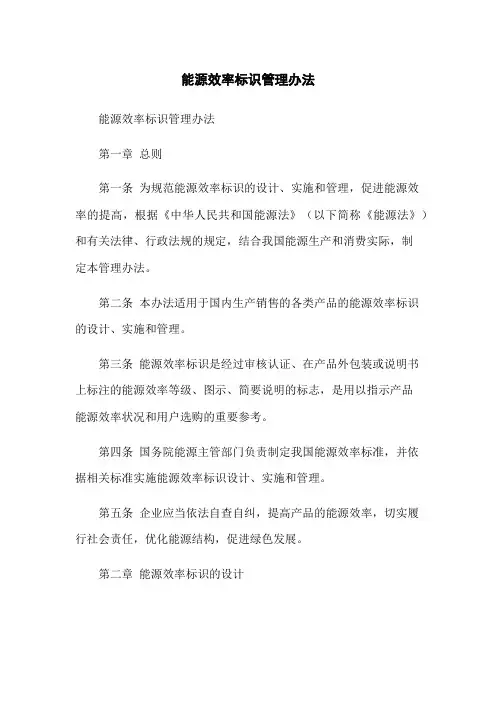 能源效率标识管理办法

能源效率标识管理办法

第一章 总则

第一条 为规范能源效率标识的设计、实施和管理，促进能源效率的提高，根据《中华人民共和国能源法》（以下简称《能源法》）和有关法律、行政法规的规定，结合我国能源生产和消费实际，制定本管理办法。

第二条 本办法适用于国内生产销售的各类产品的能源效率标识的设计、实施和管理。

第三条 能源效率标识是经过审核认证、在产品外包装或说明书上标注的能源效率等级、图示、简要说明的标志，是用以指示产品能源效率状况和用户选购的重要参考。

第四条 国务院能源主管部门负责制定我国能源效率标准，并依据相关标准实施能源效率标识设计、实施和管理。

第五条 企业应当依法自查自纠，提高产品的能源效率，切实履行社会责任，优化能源结构，促进绿色发展。

第二章 能源效率标识的设计